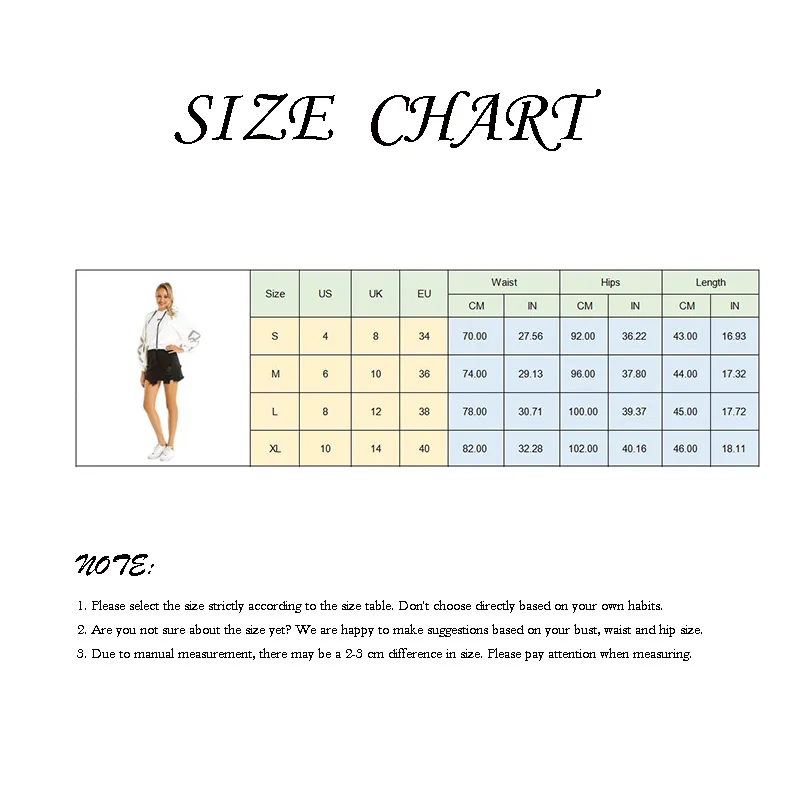 SIZE CHART

| Size | US | UK | EU | Waist CM | Waist IN | Hips CM | Hips IN | Length CM | Length IN |
|---|---|---|---|---|---|---|---|---|---|
| S | 4 | 8 | 34 | 70.00 | 27.56 | 92.00 | 36.22 | 43.00 | 16.93 |
| M | 6 | 10 | 36 | 74.00 | 29.13 | 96.00 | 37.80 | 44.00 | 17.32 |
| L | 8 | 12 | 38 | 78.00 | 30.71 | 100.00 | 39.37 | 45.00 | 17.72 |
| XL | 10 | 14 | 40 | 82.00 | 32.28 | 102.00 | 40.16 | 46.00 | 18.11 |

NOTE:

1. Please select the size strictly according to the size table. Don't choose directly based on your own habits.

2. Are you not sure about the size yet? We are happy to make suggestions based on your bust, waist and hip size.

3. Due to manual measurement, there may be a 2-3 cm difference in size. Please pay attention when measuring.